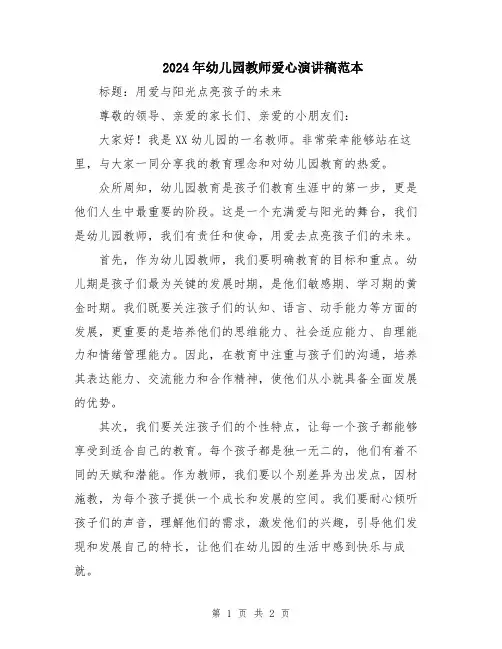 2024年幼儿园教师爱心演讲稿范本

标题：用爱与阳光点亮孩子的未来

尊敬的领导、亲爱的家长们、亲爱的小朋友们：

大家好！我是XX幼儿园的一名教师。非常荣幸能够站在这里，与大家一同分享我的教育理念和对幼儿园教育的热爱。

众所周知，幼儿园教育是孩子们教育生涯中的第一步，更是他们人生中最重要的阶段。这是一个充满爱与阳光的舞台，我们是幼儿园教师，我们有责任和使命，用爱去点亮孩子们的未来。

首先，作为幼儿园教师，我们要明确教育的目标和重点。幼儿期是孩子们最为关键的发展时期，是他们敏感期、学习期的黄金时期。我们既要关注孩子们的认知、语言、动手能力等方面的发展，更重要的是培养他们的思维能力、社会适应能力、自理能力和情绪管理能力。因此，在教育中注重与孩子们的沟通，培养其表达能力、交流能力和合作精神，使他们从小就具备全面发展的优势。

其次，我们要关注孩子们的个性特点，让每一个孩子都能够享受到适合自己的教育。每个孩子都是独一无二的，他们有着不同的天赋和潜能。作为教师，我们要以个别差异为出发点，因材施教，为每个孩子提供一个成长和发展的空间。我们要耐心倾听孩子们的声音，理解他们的需求，激发他们的兴趣，引导他们发现和发展自己的特长，让他们在幼儿园的生活中感到快乐与成就。

第 1 页 共 2 页